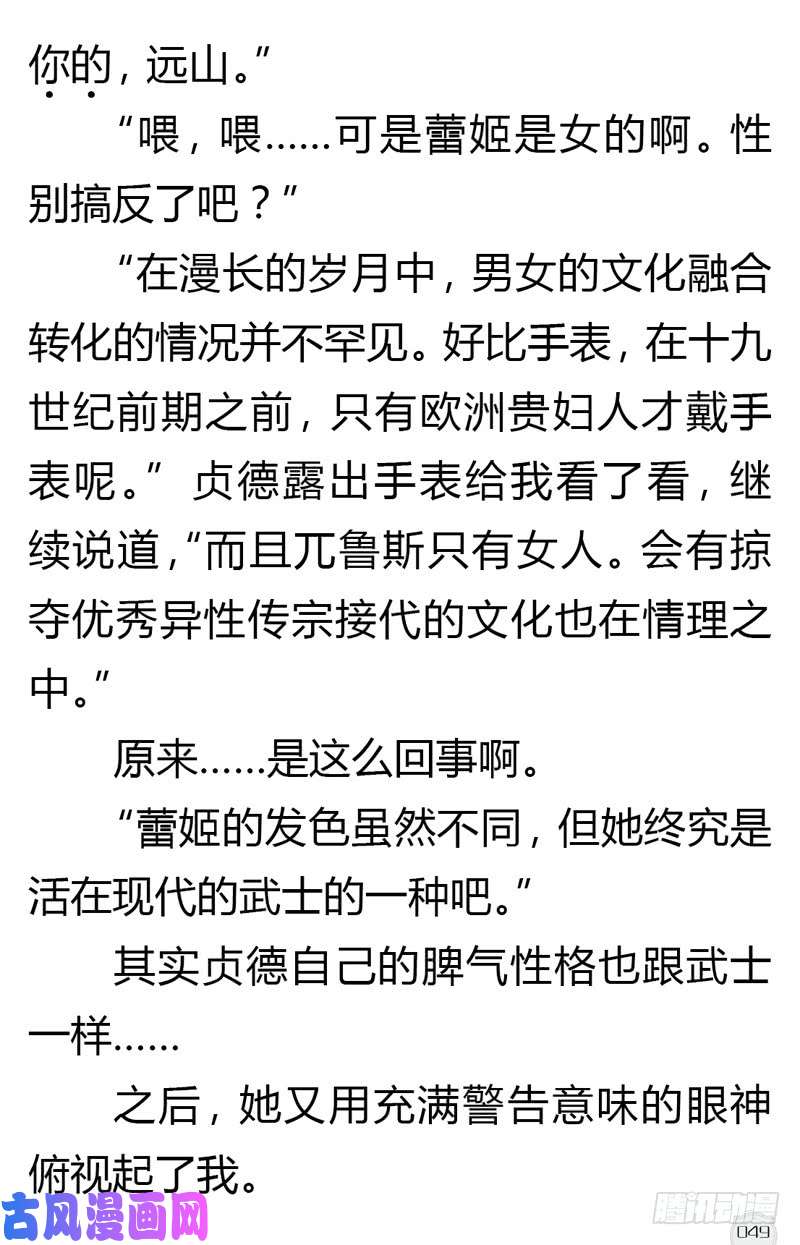 你的，远山。”

“喂，喂……可是蕾姬是女的啊。性别搞反了吧？”

“在漫长的岁月中，男女的文化融合转化的情况并不罕见。好比手表，在十九世纪前期之前，只有欧洲贵妇人才戴手表呢。”贞德露出手表给我看了看，继续说道，“而且兀鲁斯只有女人。会有掠夺优秀异性传宗接代的文化也在情理之中。”

原来……是这么回事啊。

“蕾姬的发色虽然不同，但她终究是活在现代的武士的一种吧。”

其实贞德自己的脾气性格也跟武士一样……

之后，她又用充满警告意味的眼神俯视起了我。

古风漫画网

腾讯动漫

049